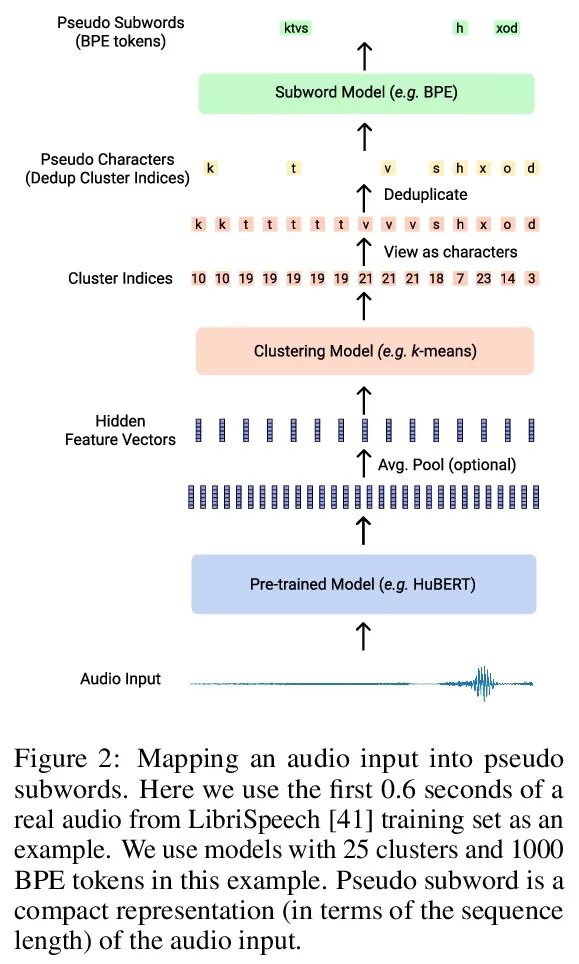 Pseudo Subwords
(BPE tokens)

ktvs h xod

Subword Model (e.g. BPE)

Pseudo Characters
(Dedup Cluster Indices)

k t v s h x o d

Deduplicate

k k t t t t t v v v s h x o d

View as characters

Cluster Indices 10 10 19 19 19 19 19 21 21 21 18 7 23 14 3

Clustering Model (e.g. k-means)

Hidden
Feature Vectors

Avg. Pool (optional)

Pre-trained Model (e.g. HuBERT)

Audio Input

Figure 2: Mapping an audio input into pseudo subwords. Here we use the first 0.6 seconds of a real audio from LibriSpeech [41] training set as an example. We use models with 25 clusters and 1000 BPE tokens in this example. Pseudo subword is a compact representation (in terms of the sequence length) of the audio input.